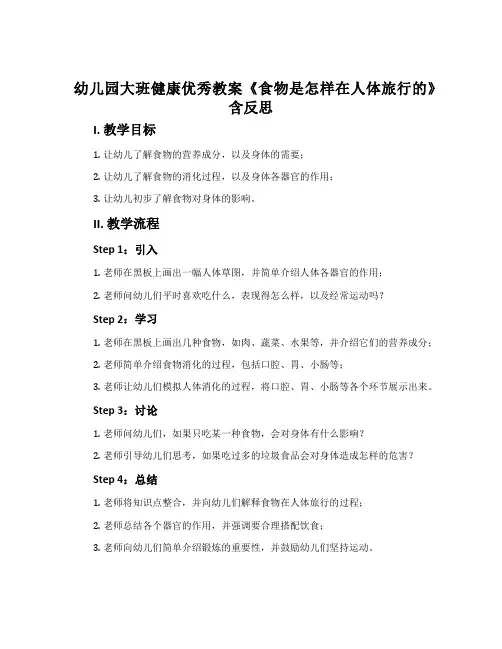 幼儿园大班健康优秀教案《食物是怎样在人体旅行的》含反思

I. 教学目标

1. 让幼儿了解食物的营养成分，以及身体的需要；

2. 让幼儿了解食物的消化过程，以及身体各器官的作用；

3. 让幼儿初步了解食物对身体的影响。

II. 教学流程

Step 1：引入

1. 老师在黑板上画出一幅人体草图，并简单介绍人体各器官的作用；

2. 老师问幼儿们平时喜欢吃什么，表现得怎么样，以及经常运动吗？

Step 2：学习

1. 老师在黑板上画出几种食物，如肉、蔬菜、水果等，并介绍它们的营养成分；

2. 老师简单介绍食物消化的过程，包括口腔、胃、小肠等；

3. 老师让幼儿们模拟人体消化的过程，将口腔、胃、小肠等各个环节展示出来。

Step 3：讨论

1. 老师问幼儿们，如果只吃某一种食物，会对身体有什么影响？

2. 老师引导幼儿们思考，如果吃过多的垃圾食品会对身体造成怎样的危害？

Step 4：总结

1. 老师将知识点整合，并向幼儿们解释食物在人体旅行的过程；

2. 老师总结各个器官的作用，并强调要合理搭配饮食；

3. 老师向幼儿们简单介绍锻炼的重要性，并鼓励幼儿们坚持运动。